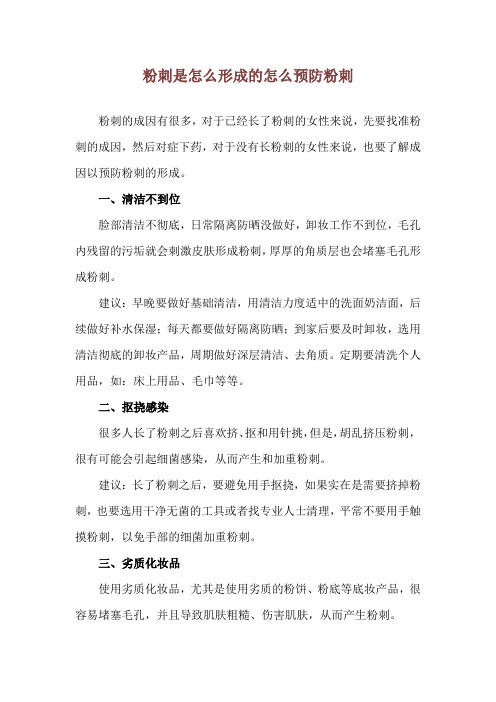 粉刺是怎么形成的怎么预防粉刺

粉刺的成因有很多，对于已经长了粉刺的女性来说，先要找准粉刺的成因，然后对症下药，对于没有长粉刺的女性来说，也要了解成因以预防粉刺的形成。

一、清洁不到位

脸部清洁不彻底，日常隔离防晒没做好，卸妆工作不到位，毛孔内残留的污垢就会刺激皮肤形成粉刺，厚厚的角质层也会堵塞毛孔形成粉刺。

建议：早晚要做好基础清洁，用清洁力度适中的洗面奶洁面，后续做好补水保湿；每天都要做好隔离防晒；到家后要及时卸妆，选用清洁彻底的卸妆产品，周期做好深层清洁、去角质。定期要清洗个人用品，如：床上用品、毛巾等等。

二、抠挠感染

很多人长了粉刺之后喜欢挤、抠和用针挑，但是，胡乱挤压粉刺，很有可能会引起细菌感染，从而产生和加重粉刺。

建议：长了粉刺之后，要避免用手抠挠，如果实在是需要挤掉粉刺，也要选用干净无菌的工具或者找专业人士清理，平常不要用手触摸粉刺，以免手部的细菌加重粉刺。

三、劣质化妆品

使用劣质化妆品，尤其是使用劣质的粉饼、粉底等底妆产品，很容易堵塞毛孔，并且导致肌肤粗糙、伤害肌肤，从而产生粉刺。